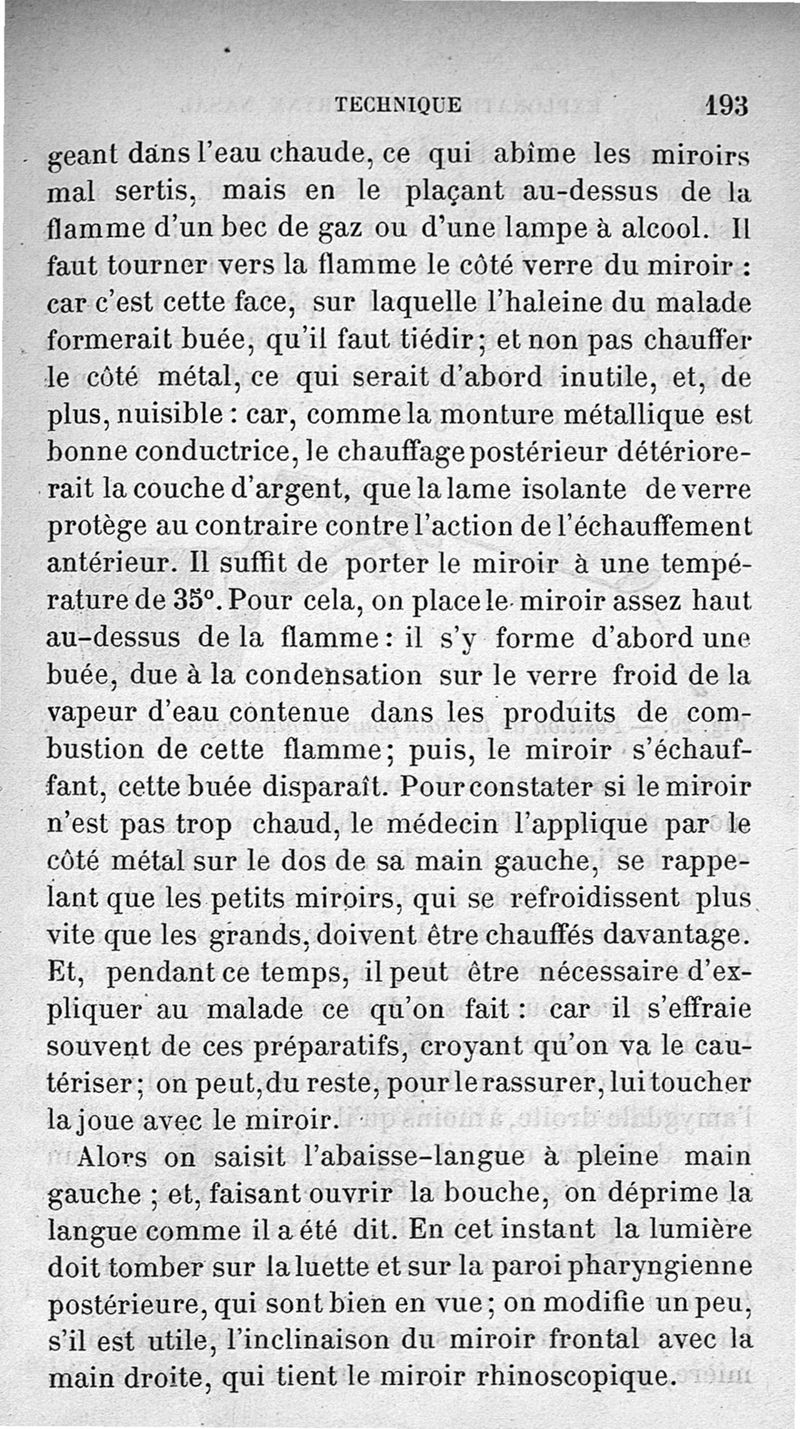 TECHNIQUE 193

geant dans l'eau chaude, ce qui abîme les miroirs mal sertis, mais en le plaçant au-dessus de la flamme d'un bec de gaz ou d'une lampe à alcool. Il faut tourner vers la flamme le côté verre du miroir : car c'est cette face, sur laquelle l'haleine du malade formerait buée, qu'il faut tiédir; et non pas chauffer le côté métal, ce qui serait d'abord inutile, et, de plus, nuisible : car, comme la monture métallique est bonne conductrice, le chauffage postérieur détériorerait la couche d'argent, que la lame isolante de verre protège au contraire contre l'action de l'échauffement antérieur. Il suffit de porter le miroir à une température de 35°. Pour cela, on place le miroir assez haut au-dessus de la flamme : il s'y forme d'abord une buée, due à la condensation sur le verre froid de la vapeur d'eau contenue dans les produits de combustion de cette flamme; puis, le miroir s'échauffant, cette buée disparaît. Pour constater si le miroir n'est pas trop chaud, le médecin l'applique par le côté métal sur le dos de sa main gauche, se rappelant que les petits miroirs, qui se refroidissent plus vite que les grands, doivent être chauffés davantage. Et, pendant ce temps, il peut être nécessaire d'expliquer au malade ce qu'on fait : car il s'effraie souvent de ces préparatifs, croyant qu'on va le cautériser; on peut, du reste, pour le rassurer, lui toucher la joue avec le miroir.

Alors on saisit l'abaisse-langue à pleine main gauche ; et, faisant ouvrir la bouche, on déprime la langue comme il a été dit. En cet instant la lumière doit tomber sur la luette et sur la paroi pharyngienne postérieure, qui sont bien en vue; on modifie un peu, s'il est utile, l'inclinaison du miroir frontal avec la main droite, qui tient le miroir rhinoscopique.